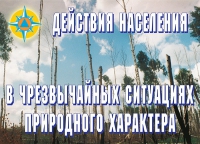 ДЕЙСТВИЯ НАСЕЛЕНИЯ

В ЧРЕЗВЫЧАЙНЫХ СИТУАЦИЯХ ПРИРОДНОГО ХАРАКТЕРА